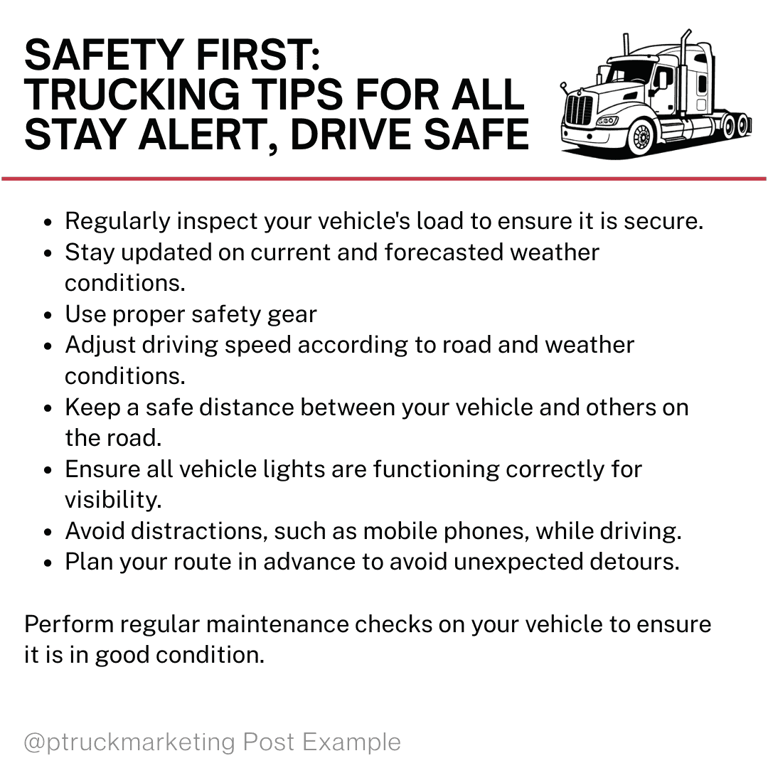 SAFETY FIRST:
TRUCKING TIPS FOR ALL
STAY ALERT, DRIVE SAFE

• Regularly inspect your vehicle's load to ensure it is secure.
• Stay updated on current and forecasted weather conditions.
• Use proper safety gear
• Adjust driving speed according to road and weather conditions.
• Keep a safe distance between your vehicle and others on the road.
• Ensure all vehicle lights are functioning correctly for visibility.
• Avoid distractions, such as mobile phones, while driving.
• Plan your route in advance to avoid unexpected detours.

Perform regular maintenance checks on your vehicle to ensure it is in good condition.

@ptruckmarketing Post Example